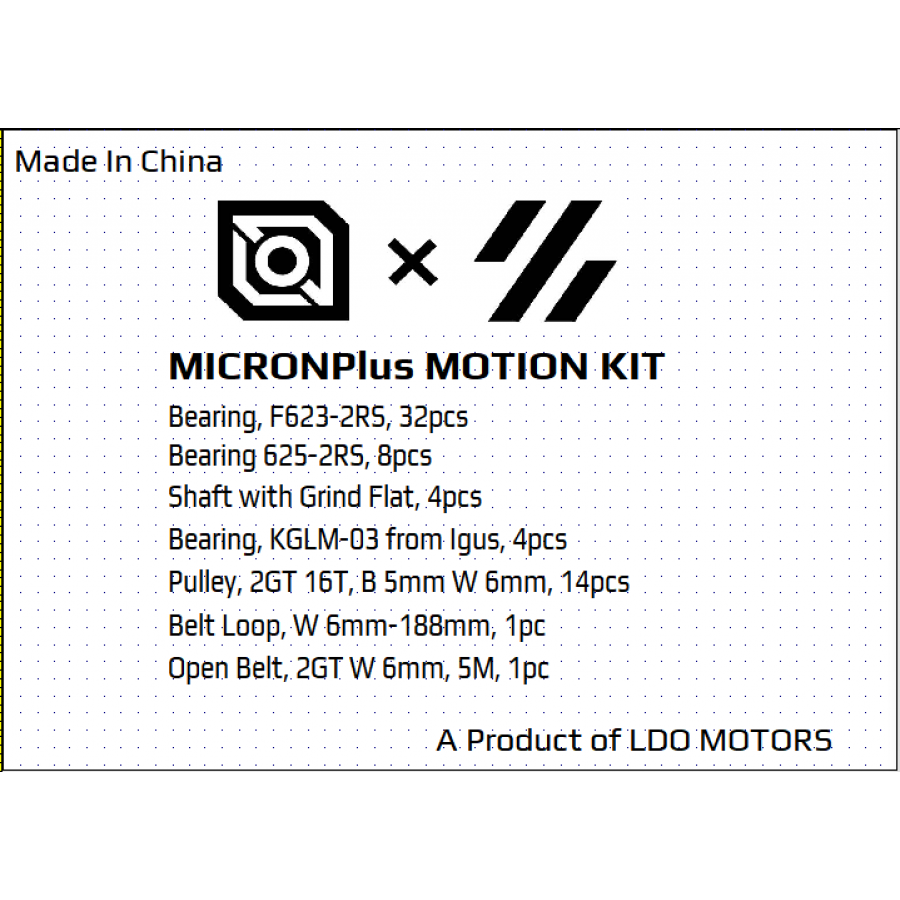 Made In China

×

MICRONPlus MOTION KIT

Bearing, F623-2RS, 32pcs
Bearing 625-2RS, 8pcs
Shaft with Grind Flat, 4pcs
Bearing, KGLM-03 from Igus, 4pcs
Pulley, 2GT 16T, B 5mm W 6mm, 14pcs
Belt Loop, W 6mm-188mm, 1pc
Open Belt, 2GT W 6mm, 5M, 1pc

A Product of LDO MOTORS